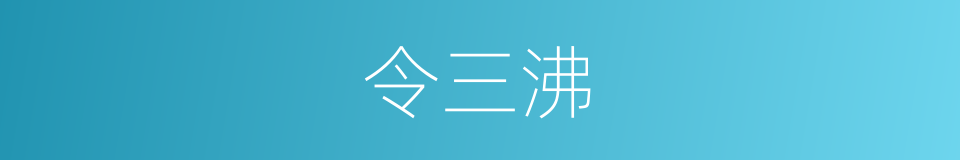 令三沸